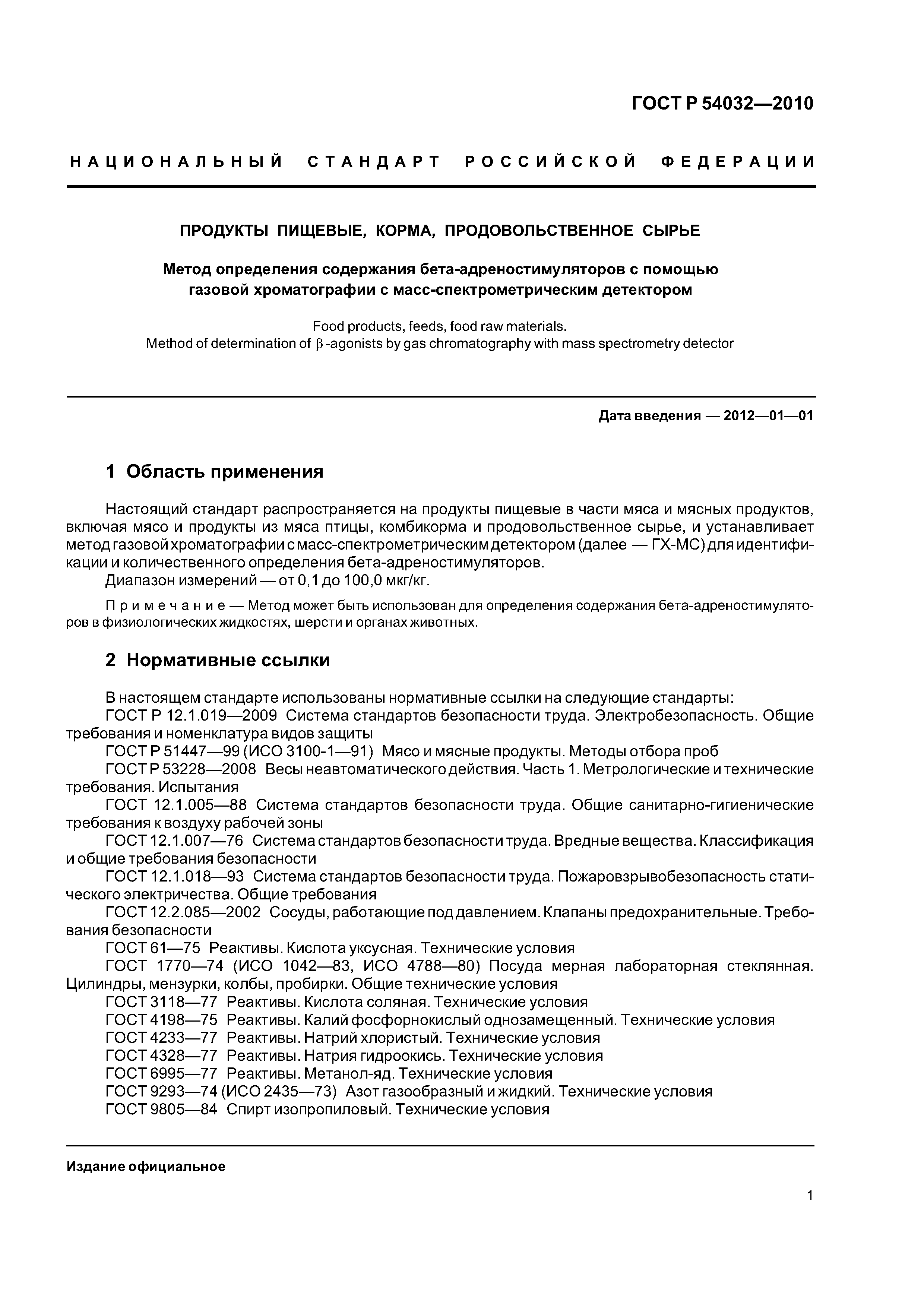 ГОСТ Р 54032—2010

НАЦИОНАЛЬНЫЙ СТАНДАРТ РОССИЙСКОЙ ФЕДЕРАЦИИ

ПРОДУКТЫ ПИЩЕВЫЕ, КОРМА, ПРОДОВОЛЬСТВЕННОЕ СЫРЬЕ

Метод определения содержания бета-адреностимуляторов с помощью газовой хроматографии с масс-спектрометрическим детектором

Food products, feeds, food raw materials.
Method of determination of $\beta$-agonists by gas chromatography with mass spectrometry detector

Дата введения — 2012—01—01

1 Область применения

Настоящий стандарт распространяется на продукты пищевые в части мяса и мясных продуктов, включая мясо и продукты из мяса птицы, комбикорма и продовольственное сырье, и устанавливает метод газовой хроматографии с масс-спектрометрическим детектором (далее — ГХ-МС) для идентификации и количественного определения бета-адреностимуляторов.
Диапазон измерений — от 0,1 до 100,0 мкг/кг.

Примечание — Метод может быть использован для определения содержания бета-адреностимуляторов в физиологических жидкостях, шерсти и органах животных.

2 Нормативные ссылки

В настоящем стандарте использованы нормативные ссылки на следующие стандарты:
ГОСТ Р 12.1.019—2009 Система стандартов безопасности труда. Электробезопасность. Общие требования и номенклатура видов защиты
ГОСТ Р 51447—99 (ИСО 3100-1—91) Мясо и мясные продукты. Методы отбора проб
ГОСТ Р 53228—2008 Весы неавтоматического действия. Часть 1. Метрологические и технические требования. Испытания
ГОСТ 12.1.005—88 Система стандартов безопасности труда. Общие санитарно-гигиенические требования к воздуху рабочей зоны
ГОСТ 12.1.007—76 Система стандартов безопасности труда. Вредные вещества. Классификация и общие требования безопасности
ГОСТ 12.1.018—93 Система стандартов безопасности труда. Пожаровзрывобезопасность статического электричества. Общие требования
ГОСТ 12.2.085—2002 Сосуды, работающие под давлением. Клапаны предохранительные. Требования безопасности
ГОСТ 61—75 Реактивы. Кислота уксусная. Технические условия
ГОСТ 1770—74 (ИСО 1042—83, ИСО 4788—80) Посуда мерная лабораторная стеклянная. Цилиндры, мензурки, колбы, пробирки. Общие технические условия
ГОСТ 3118—77 Реактивы. Кислота соляная. Технические условия
ГОСТ 4198—75 Реактивы. Калий фосфорнокислый однозамещенный. Технические условия
ГОСТ 4233—77 Реактивы. Натрий хлористый. Технические условия
ГОСТ 4328—77 Реактивы. Натрия гидроокись. Технические условия
ГОСТ 6995—77 Реактивы. Метанол-яд. Технические условия
ГОСТ 9293—74 (ИСО 2435—73) Азот газообразный и жидкий. Технические условия
ГОСТ 9805—84 Спирт изопропиловый. Технические условия

Издание официальное

1